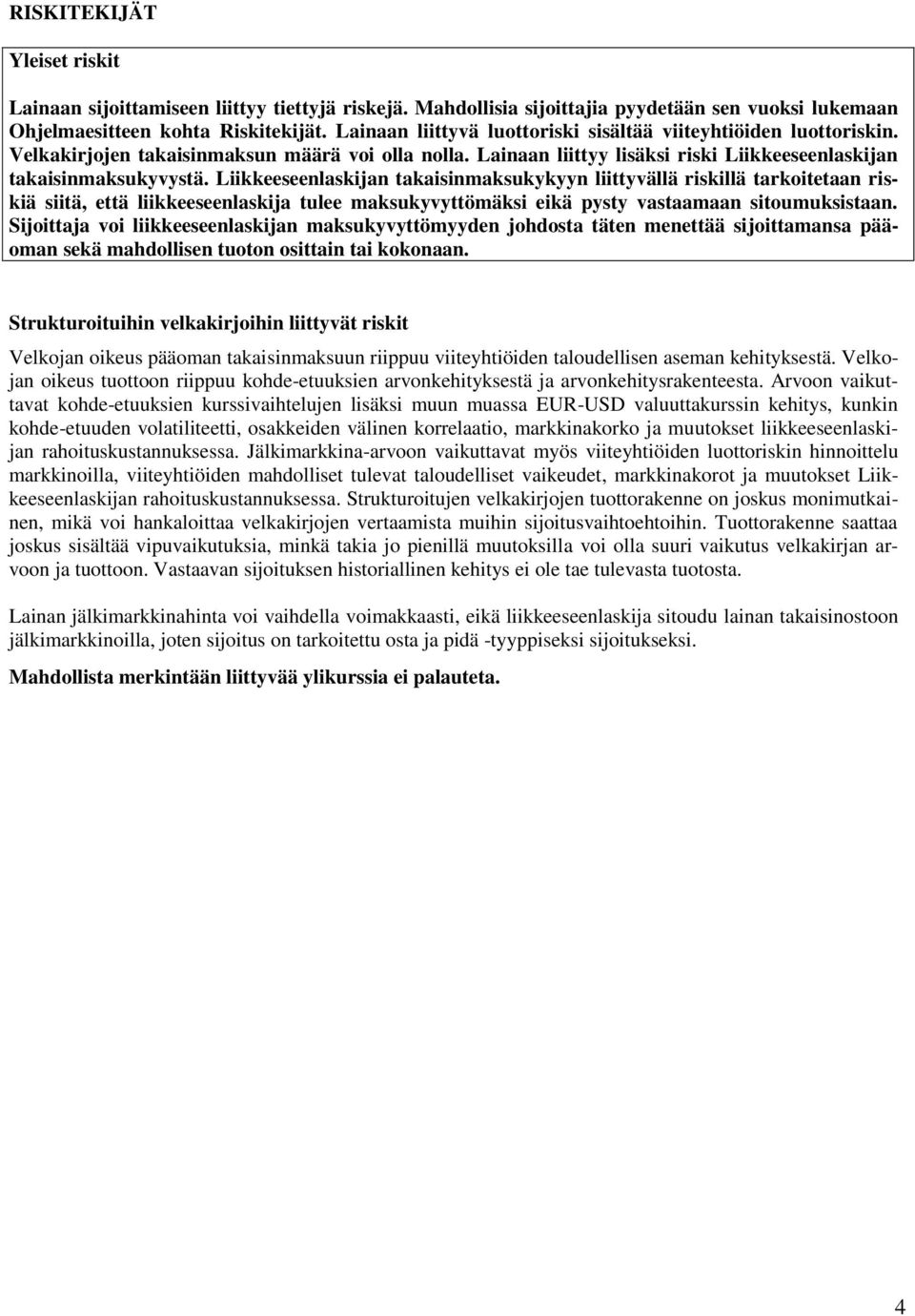 RISKITEKIJÄT

Yleiset riskit

Lainaan sijoittamiseen liittyy tiettyjä riskejä. Mahdollisia sijoittajia pyydetään sen vuoksi lukemaan Ohjelmaesitteen kohta Riskitekijät. Lainaan liittyvä luottoriski sisältää viiteyhtiöiden luottoriskin. Velkakirjojen takaisinmaksun määrä voi olla nolla. Lainaan liittyy lisäksi riski Liikkeeseenlaskijan takaisinmaksukyvystä. Liikkeeseenlaskijan takaisinmaksukykyyn liittyvällä riskillä tarkoitetaan riskiä siitä, että liikkeeseenlaskija tulee maksukyvyttömäksi eikä pysty vastaamaan sitoumuksistaan. Sijoittaja voi liikkeeseenlaskijan maksukyvyttömyyden johdosta täten menettää sijoittamansa pääoman sekä mahdollisen tuoton osittain tai kokonaan.

Strukturoituihin velkakirjoihin liittyvät riskit

Velkojan oikeus pääoman takaisinmaksuun riippuu viiteyhtiöiden taloudellisen aseman kehityksestä. Velkojan oikeus tuottoon riippuu kohde-etuuksien arvonkehityksestä ja arvonkehitysrakenteesta. Arvoon vaikuttavat kohde-etuuksien kurssivaihtelujen lisäksi muun muassa EUR-USD valuuttakurssin kehitys, kunkin kohde-etuuden volatiliteetti, osakkeiden välinen korrelaatio, markkinakorko ja muutokset liikkeeseenlaskijan rahoituskustannuksessa. Jälkimarkkina-arvoon vaikuttavat myös viiteyhtiöiden luottoriskin hinnoittelu markkinoilla, viiteyhtiöiden mahdolliset tulevat taloudelliset vaikeudet, markkinakorot ja muutokset Liikkeeseenlaskijan rahoituskustannuksessa. Strukturoitujen velkakirjojen tuottorakenne on joskus monimutkainen, mikä voi hankaloittaa velkakirjojen vertaamista muihin sijoitusvaihtoehtoihin. Tuottorakenne saattaa joskus sisältää vipuvaikutuksia, minkä takia jo pienillä muutoksilla voi olla suuri vaikutus velkakirjan arvoon ja tuottoon. Vastaavan sijoituksen historiallinen kehitys ei ole tae tulevasta tuotosta.

Lainan jälkimarkkinahinta voi vaihdella voimakkaasti, eikä liikkeeseenlaskija sitoudu lainan takaisinostoon jälkimarkkinoilla, joten sijoitus on tarkoitettu osta ja pidä -tyyppiseksi sijoitukseksi.

Mahdollista merkintään liittyvää ylikurssia ei palauteta.

4